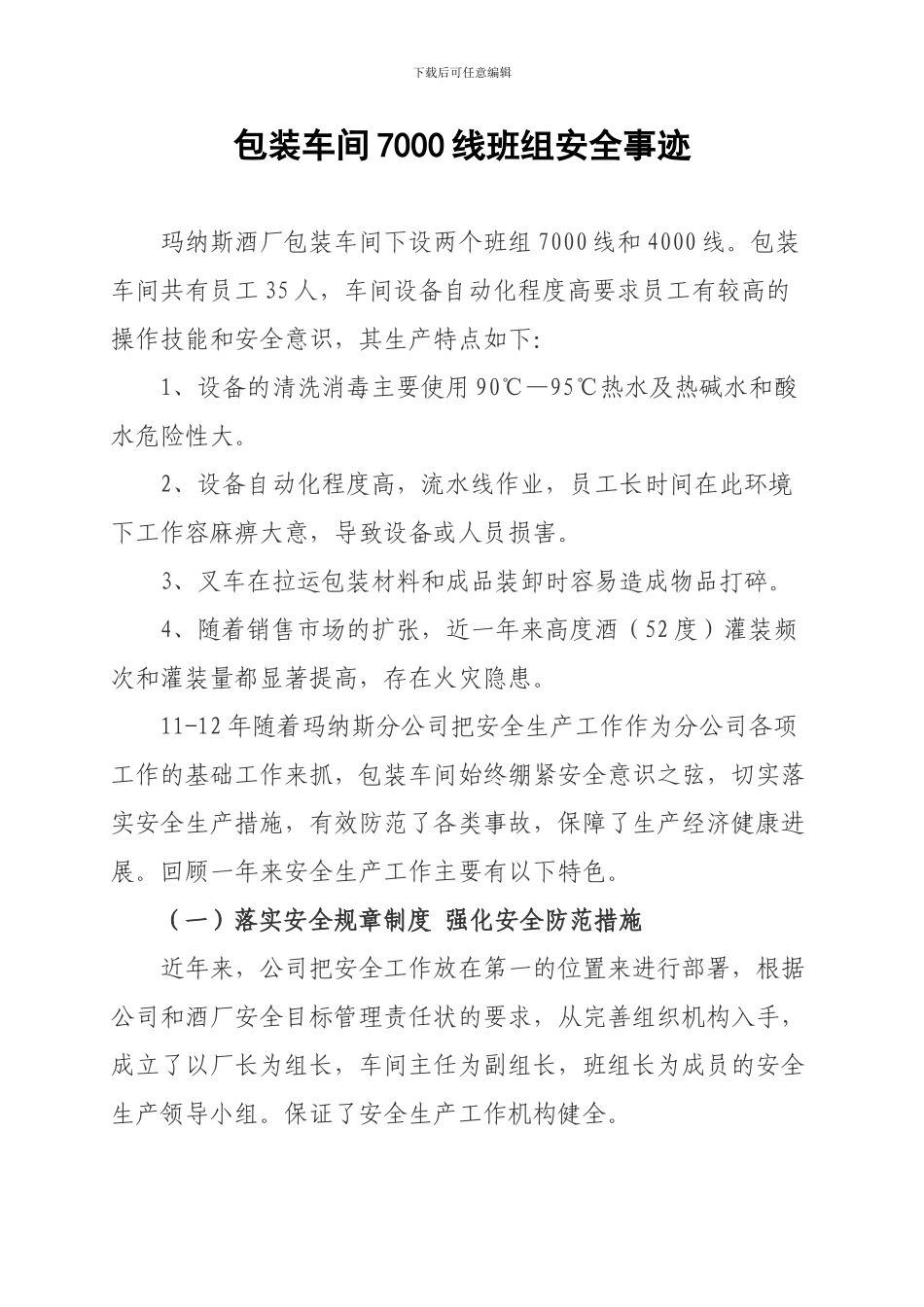 下载后可任意编辑

包装车间7000线班组安全事迹

玛纳斯酒厂包装车间下设两个班组7000线和4000线。包装车间共有员工35人，车间设备自动化程度高要求员工有较高的操作技能和安全意识，其生产特点如下:

1、设备的清洗消毒主要使用90℃—95℃热水及热碱水和酸水危险性大。

2、设备自动化程度高，流水线作业，员工长时间在此环境下工作容麻痹大意，导致设备或人员损害。

3、叉车在拉运包装材料和成品装卸时容易造成物品打碎。

4、随着销售市场的扩张，近一年来高度酒（52度）灌装频次和灌装量都显著提高，存在火灾隐患。

11-12年随着玛纳斯分公司把安全生产工作作为分公司各项工作的基础工作来抓，包装车间始终绷紧安全意识之弦，切实落实安全生产措施，有效防范了各类事故，保障了生产经济健康进展。回顾一年来安全生产工作主要有以下特色。

（一）落实安全规章制度 强化安全防范措施

近年来，公司把安全工作放在第一的位置来进行部署，根据公司和酒厂安全目标管理责任状的要求，从完善组织机构入手，成立了以厂长为组长，车间主任为副组长，班组长为成员的安全生产领导小组。保证了安全生产工作机构健全。